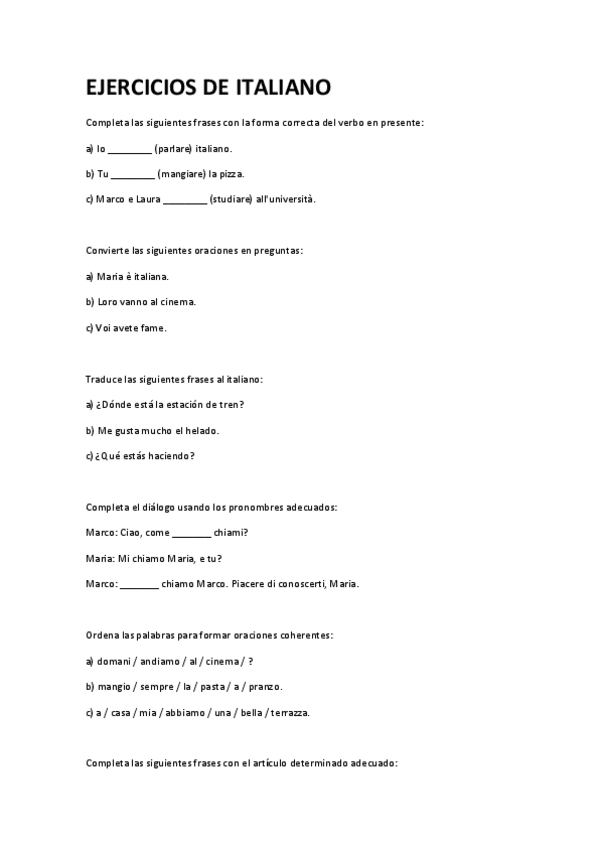 EJERCICIOS DE ITALIANO

Completa las siguientes frases con la forma correcta del verbo en presente:

a) Io ________ (parlare) italiano.

b) Tu ________ (mangiare) la pizza.

c) Marco e Laura ________ (studiare) all'università.

Convierte las siguientes oraciones en preguntas:

a) Maria è italiana.

b) Loro vanno al cinema.

c) Voi avete fame.

Traduce las siguientes frases al italiano:

a) ¿Dónde está la estación de tren?

b) Me gusta mucho el helado.

c) ¿Qué estás haciendo?

Completa el diálogo usando los pronombres adecuados:

Marco: Ciao, come ________ chiami?

Maria: Mi chiamo Maria, e tu?

Marco: ________ chiamo Marco. Piacere di conoscerti, Maria.

Ordena las palabras para formar oraciones coherentes:

a) domani / andiamo / al / cinema / ?

b) mangio / sempre / la / pasta / a / pranzo.

c) a / casa / mia / abbiamo / una / bella / terrazza.

Completa las siguientes frases con el artículo determinado adecuado: